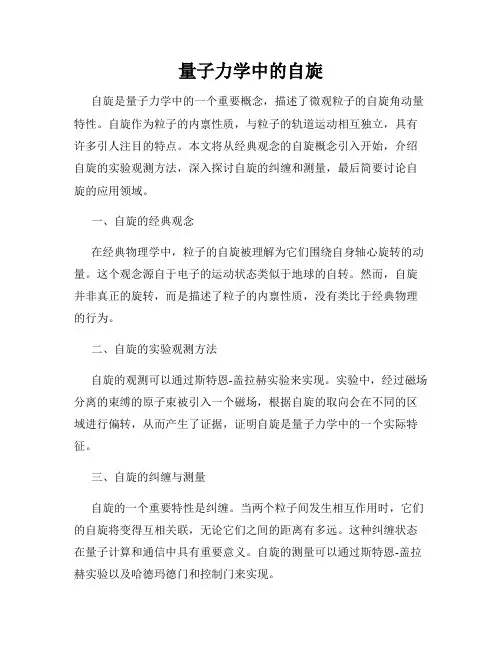 量子力学中的自旋

自旋是量子力学中的一个重要概念，描述了微观粒子的自旋角动量特性。自旋作为粒子的内禀性质，与粒子的轨道运动相互独立，具有许多引人注目的特点。本文将从经典观念的自旋概念引入开始，介绍自旋的实验观测方法，深入探讨自旋的纠缠和测量，最后简要讨论自旋的应用领域。

一、自旋的经典观念

在经典物理学中，粒子的自旋被理解为它们围绕自身轴心旋转的动量。这个观念源自于电子的运动状态类似于地球的自转。然而，自旋并非真正的旋转，而是描述了粒子的内禀性质，没有类比于经典物理的行为。

二、自旋的实验观测方法

自旋的观测可以通过斯特恩-盖拉赫实验来实现。实验中，经过磁场分离的束缚的原子束被引入一个磁场，根据自旋的取向会在不同的区域进行偏转，从而产生了证据，证明自旋是量子力学中的一个实际特征。

三、自旋的纠缠与测量

自旋的一个重要特性是纠缠。当两个粒子间发生相互作用时，它们的自旋将变得互相关联，无论它们之间的距离有多远。这种纠缠状态在量子计算和通信中具有重要意义。自旋的测量可以通过斯特恩-盖拉赫实验以及哈德玛德门和控制门来实现。